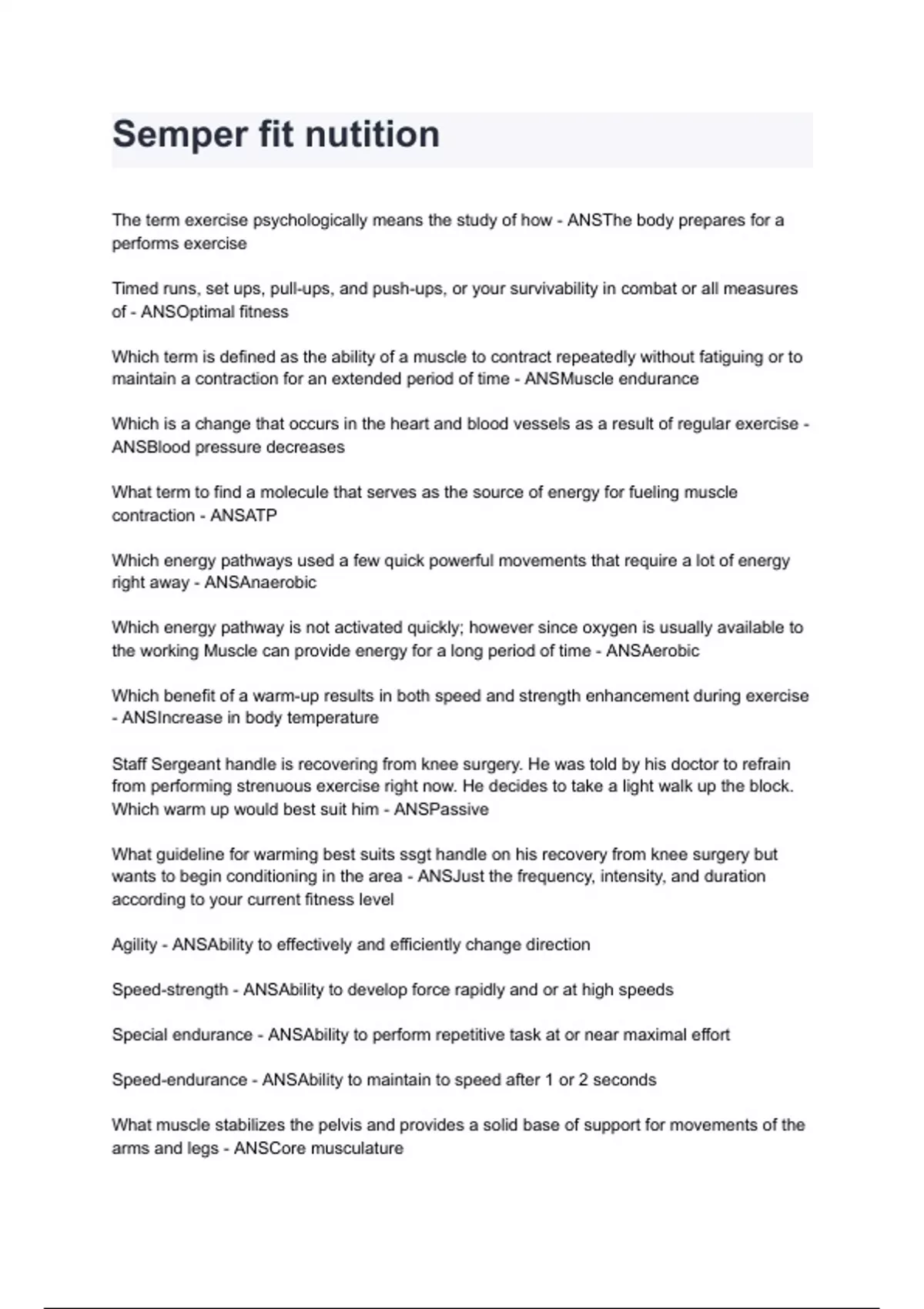 Semper fit nutition

The term exercise psychologically means the study of how - ANSThe body prepares for a performs exercise

Timed runs, set ups, pull-ups, and push-ups, or your survivability in combat or all measures of - ANSOptimal fitness

Which term is defined as the ability of a muscle to contract repeatedly without fatiguing or to maintain a contraction for an extended period of time - ANSMuscle endurance

Which is a change that occurs in the heart and blood vessels as a result of regular exercise - ANSBlood pressure decreases

What term to find a molecule that serves as the source of energy for fueling muscle contraction - ANSATP

Which energy pathways used a few quick powerful movements that require a lot of energy right away - ANSAnaerobic

Which energy pathway is not activated quickly; however since oxygen is usually available to the working Muscle can provide energy for a long period of time - ANSAerobic

Which benefit of a warm-up results in both speed and strength enhancement during exercise - ANSIncrease in body temperature

Staff Sergeant handle is recovering from knee surgery. He was told by his doctor to refrain from performing strenuous exercise right now. He decides to take a light walk up the block. Which warm up would best suit him - ANSPassive

What guideline for warming best suits ssgt handle on his recovery from knee surgery but wants to begin conditioning in the area - ANSJust the frequency, intensity, and duration according to your current fitness level

Agility - ANSAbility to effectively and efficiently change direction

Speed-strength - ANSAbility to develop force rapidly and or at high speeds

Special endurance - ANSAbility to perform repetitive task at or near maximal effort

Speed-endurance - ANSAbility to maintain to speed after 1 or 2 seconds

What muscle stabilizes the pelvis and provides a solid base of support for movements of the arms and legs - ANSCore musculature